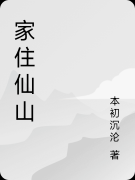 家住仙山

本初沉沦 著